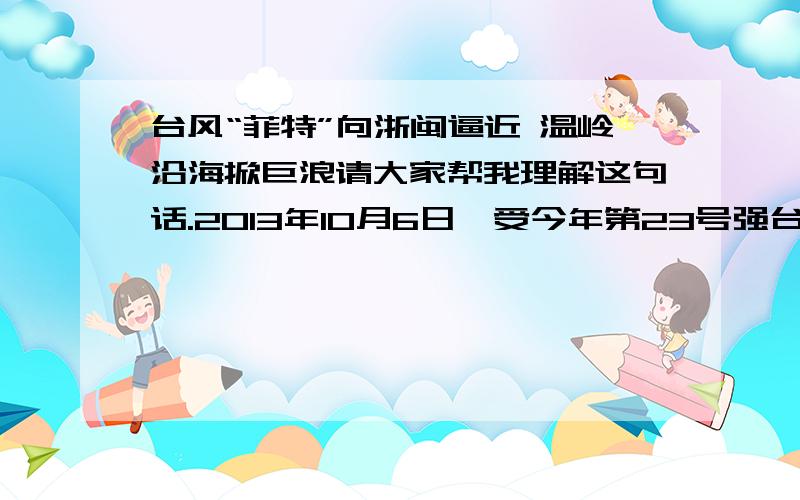 台风“菲特”向浙闽逼近 温岭沿海掀巨浪请大家帮我理解这句话.2013年10月6日,受今年第23号强台